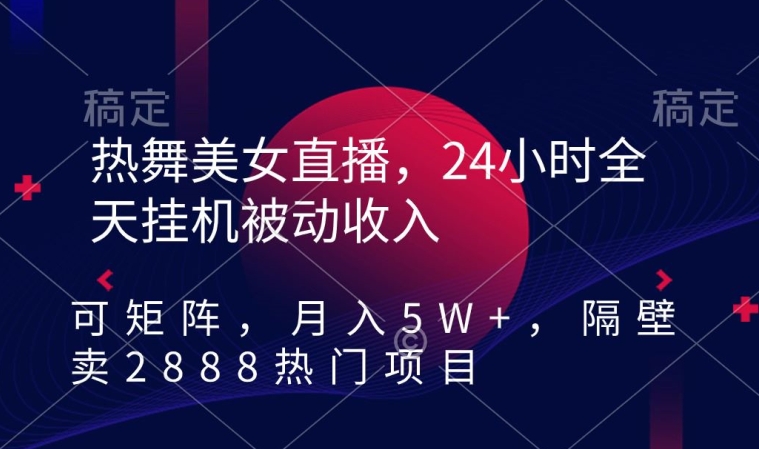 稿定 稿定

热舞美女直播，24小时全天挂机被动收入

可矩阵，月入5W+，隔壁卖2888热门项目